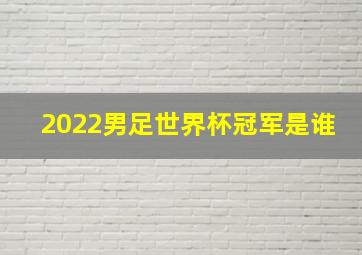 2022男足世界杯冠军是谁